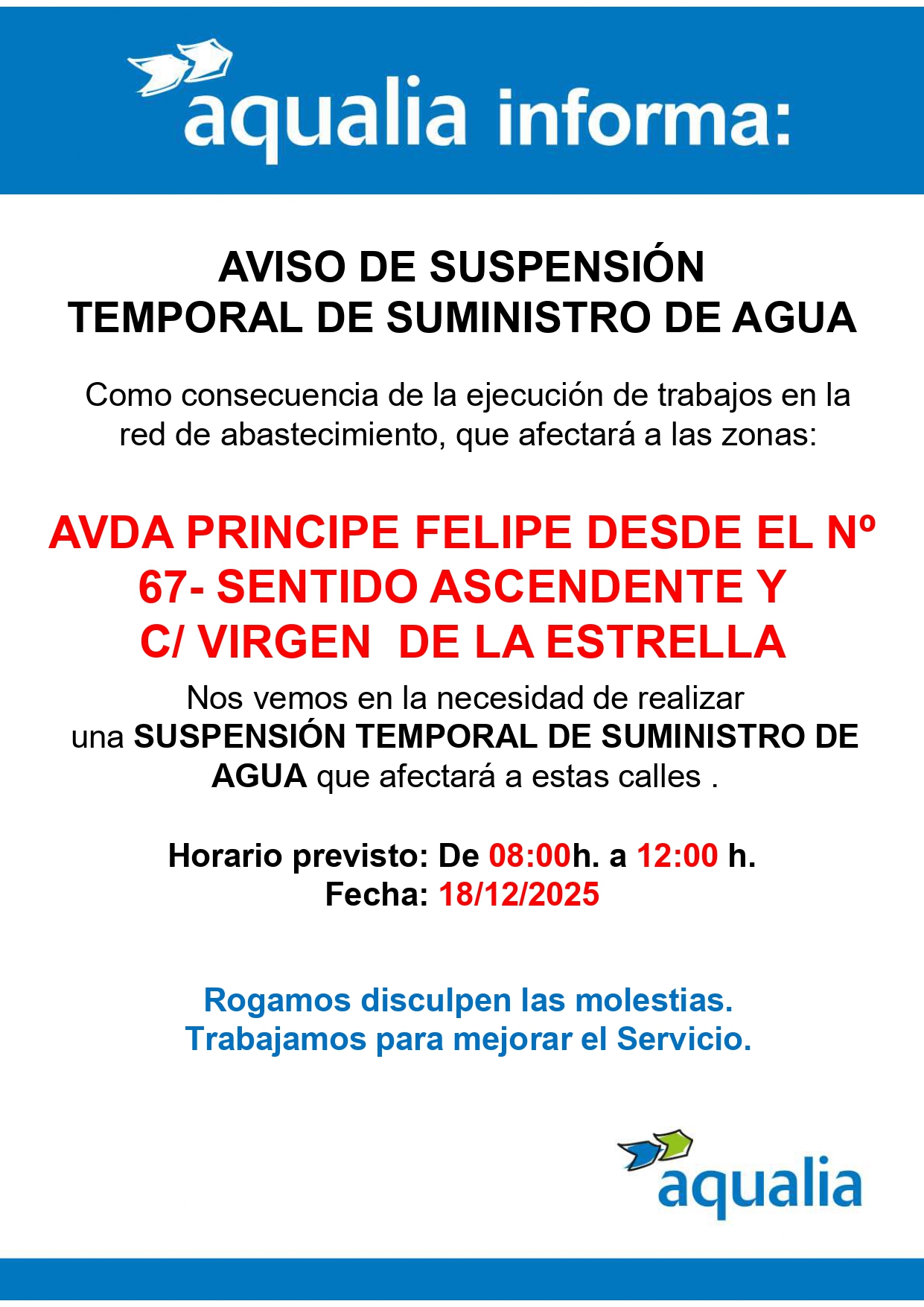 aqualia informa:

AVISO DE SUSPENSIÓN
TEMPORAL DE SUMINISTRO DE AGUA

Como consecuencia de la ejecución de trabajos en la red de abastecimiento, que afectará a las zonas:

AVDA PRINCIPE FELIPE DESDE EL Nº 67- SENTIDO ASCENDENTE Y
C/ VIRGEN DE LA ESTRELLA

Nos vemos en la necesidad de realizar una SUSPENSIÓN TEMPORAL DE SUMINISTRO DE AGUA que afectará a estas calles .

Horario previsto: De 08:00h. a 12:00 h.
Fecha: 18/12/2025

Rogamos disculpen las molestias.
Trabajamos para mejorar el Servicio.

aqualia